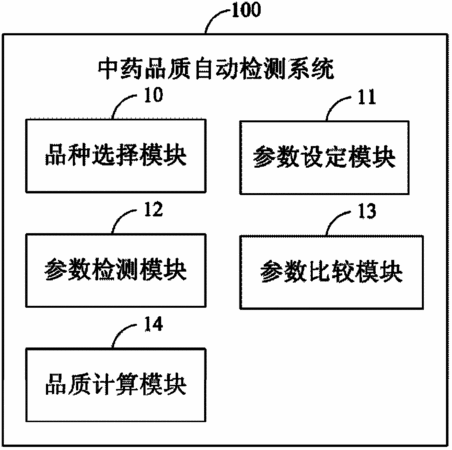 100

中药品质自动检测系统

10

品种选择模块

11

参数设定模块

12

参数检测模块

13

参数比较模块

14

品质计算模块